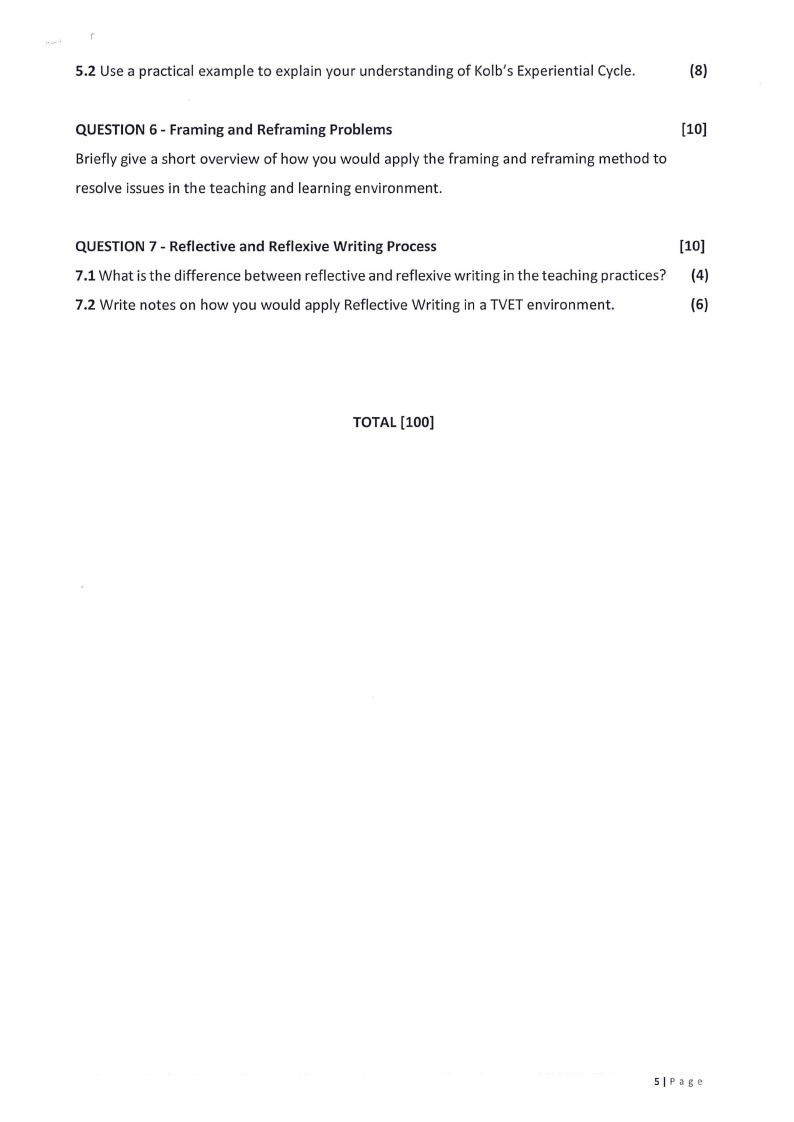 5.2 Use a practical example to explain your understanding of Kolb's Experiential Cycle. (8)

QUESTION 6 - Framing and Reframing Problems [10]

Briefly give a short overview of how you would apply the framing and reframing method to resolve issues in the teaching and learning environment.

QUESTION 7 - Reflective and Reflexive Writing Process [10]

7.1 What is the difference between reflective and reflexive writing in the teaching practices? (4)

7.2 Write notes on how you would apply Reflective Writing in a TVET environment. (6)

TOTAL [100]

5 | Page